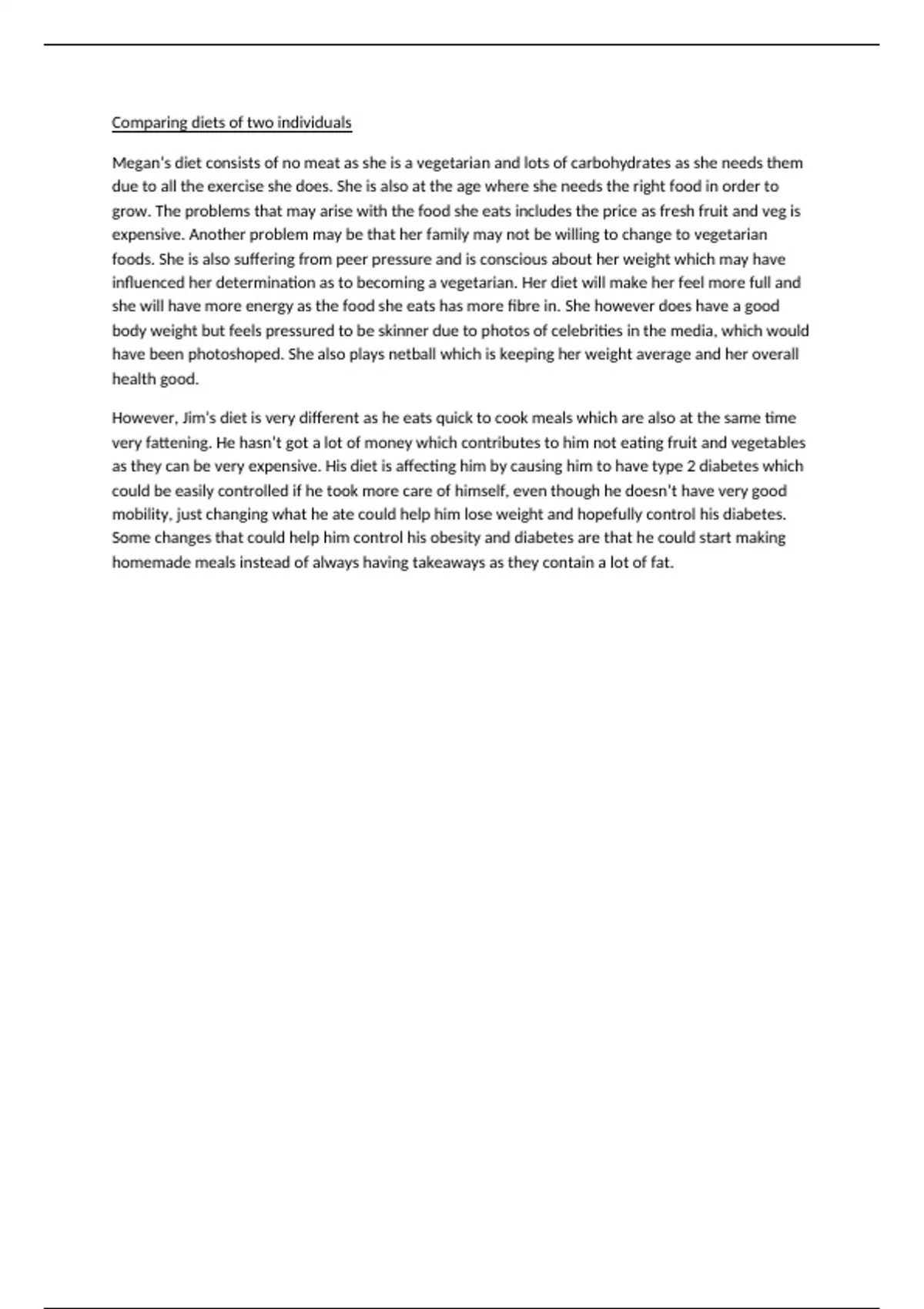 Comparing diets of two individuals

Megan's diet consists of no meat as she is a vegetarian and lots of carbohydrates as she needs them due to all the exercise she does. She is also at the age where she needs the right food in order to grow. The problems that may arise with the food she eats includes the price as fresh fruit and veg is expensive. Another problem may be that her family may not be willing to change to vegetarian foods. She is also suffering from peer pressure and is conscious about her weight which may have influenced her determination as to becoming a vegetarian. Her diet will make her feel more full and she will have more energy as the food she eats has more fibre in. She however does have a good body weight but feels pressured to be skinner due to photos of celebrities in the media, which would have been photoshoped. She also plays netball which is keeping her weight average and her overall health good.

However, Jim's diet is very different as he eats quick to cook meals which are also at the same time very fattening. He hasn't got a lot of money which contributes to him not eating fruit and vegetables as they can be very expensive. His diet is affecting him by causing him to have type 2 diabetes which could be easily controlled if he took more care of himself, even though he doesn't have very good mobility, just changing what he ate could help him lose weight and hopefully control his diabetes. Some changes that could help him control his obesity and diabetes are that he could start making homemade meals instead of always having takeaways as they contain a lot of fat.